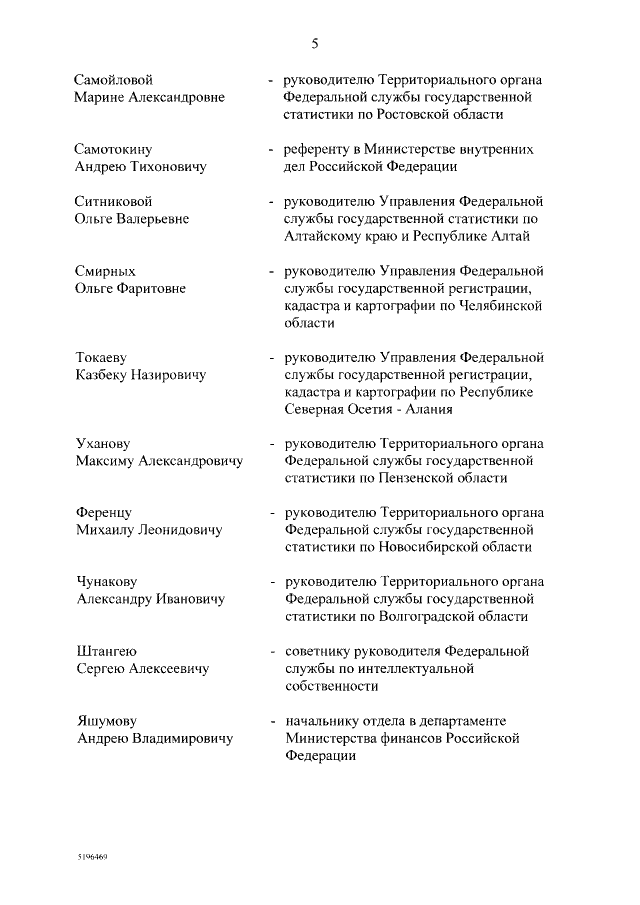 5

Самойловой Марине Александровне - руководителю Территориального органа Федеральной службы государственной статистики по Ростовской области

Самотокину Андрею Тихоновичу - референту в Министерстве внутренних дел Российской Федерации

Ситниковой Ольге Валерьевне - руководителю Управления Федеральной службы государственной статистики по Алтайскому краю и Республике Алтай

Смирных Ольге Фаритовне - руководителю Управления Федеральной службы государственной регистрации, кадастра и картографии по Челябинской области

Токаеву Казбеку Назировичу - руководителю Управления Федеральной службы государственной регистрации, кадастра и картографии по Республике Северная Осетия - Алания

Уханову Максиму Александровичу - руководителю Территориального органа Федеральной службы государственной статистики по Пензенской области

Ференцу Михаилу Леонидовичу - руководителю Территориального органа Федеральной службы государственной статистики по Новосибирской области

Чунакову Александру Ивановичу - руководителю Территориального органа Федеральной службы государственной статистики по Волгоградской области

Штангею Сергею Алексеевичу - советнику руководителя Федеральной службы по интеллектуальной собственности

Яшумову Андрею Владимировичу - начальнику отдела в департаменте Министерства финансов Российской Федерации

5196469